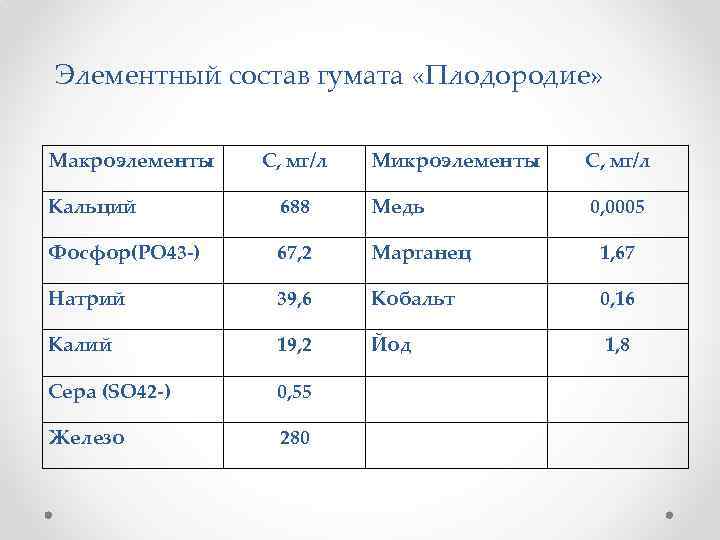 Элементный состав гумата «Плодородие»

| Макроэлементы | С, мг/л | Микроэлементы | С, мг/л |
|---|---|---|---|
| Кальций | 688 | Медь | 0,0005 |
| Фосфор(PO43-) | 67,2 | Марганец | 1,67 |
| Натрий | 39,6 | Кобальт | 0,16 |
| Калий | 19,2 | Йод | 1,8 |
| Сера (SO42-) | 0,55 | | |
| Железо | 280 | | |